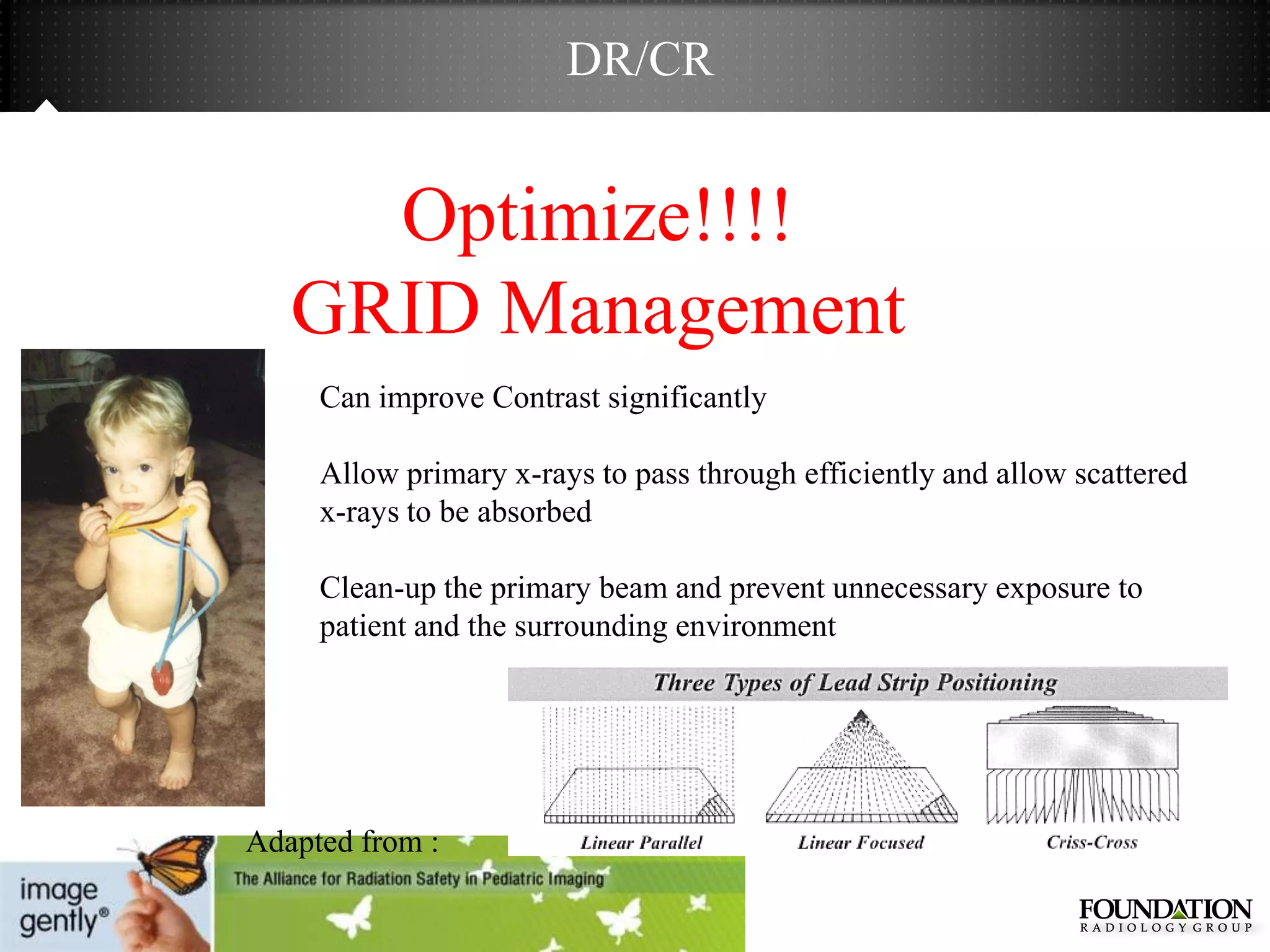 DR/CR

Optimize!!!!
GRID Management

Can improve Contrast significantly

Allow primary x-rays to pass through efficiently and allow scattered x-rays to be absorbed

Clean-up the primary beam and prevent unnecessary exposure to patient and the surrounding environment

Three Types of Lead Strip Positioning

Linear Parallel

Linear Focused

Criss-Cross

Adapted from :

image gently®

The Alliance for Radiation Safety in Pediatric Imaging

FOUNDATION
RADIOLOGY GROUP